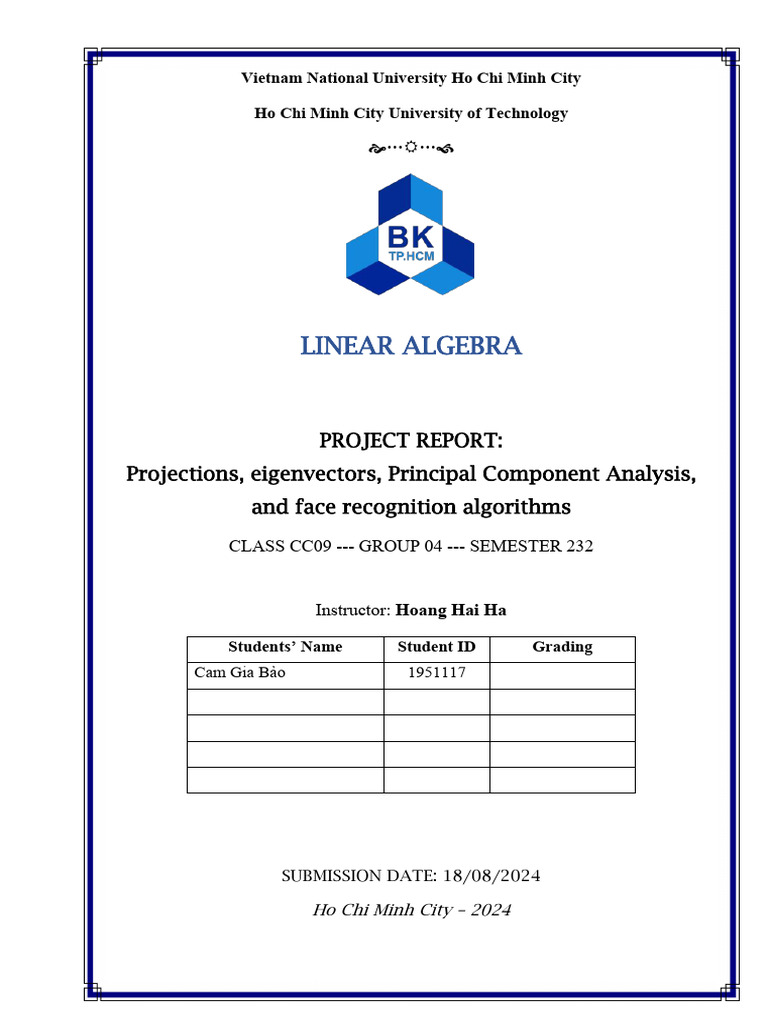 Vietnam National University Ho Chi Minh City

Ho Chi Minh City University of Technology

BK
TP.HCM

LINEAR ALGEBRA

PROJECT REPORT:
Projections, eigenvectors, Principal Component Analysis, and face recognition algorithms

CLASS CC09 --- GROUP 04 --- SEMESTER 232

Instructor: Hoang Hai Ha

| Students' Name | Student ID | Grading |
|---|---|---|
| Cam Gia Bảo | 1951117 | |
| | | |
| | | |
| | | |
| | | |

SUBMISSION DATE: 18/08/2024

Ho Chi Minh City – 2024